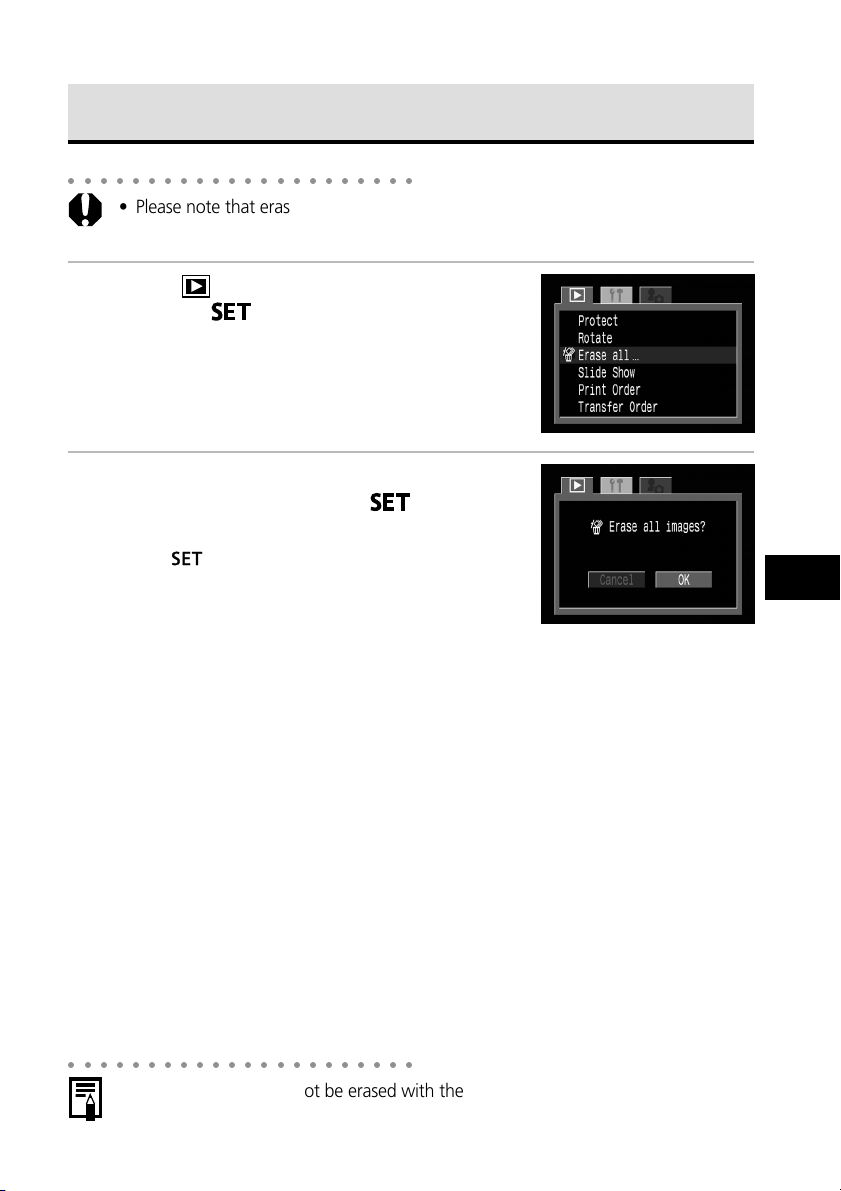 • Please note that eras

SET

Protect
Rotate
Erase all…
Slide Show
Print Order
Transfer Order

SET

SET

Erase all images?

Cancel OK

ot be erased with the